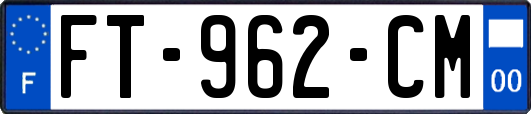 F
FT-962-CM
00